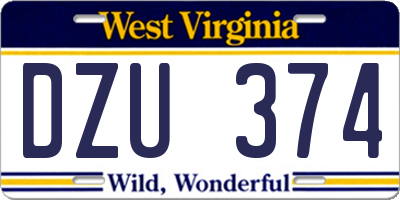 West Virginia

DZU 374

Wild, Wonderful